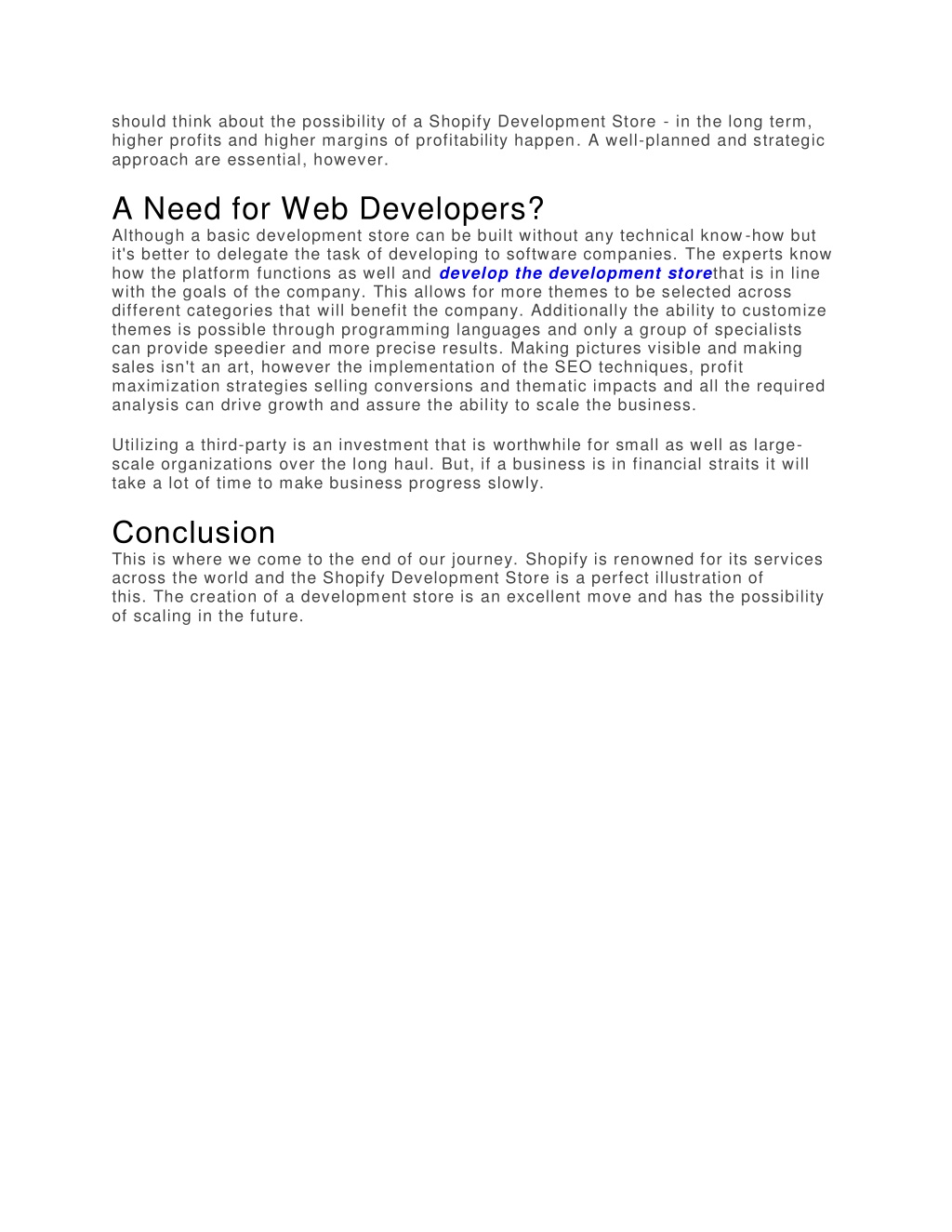 should think about the possibility of a Shopify Development Store - in the long term, higher profits and higher margins of profitability happen. A well-planned and strategic approach are essential, however.

A Need for Web Developers?

Although a basic development store can be built without any technical know-how but it's better to delegate the task of developing to software companies. The experts know how the platform functions as well and develop the development storethat is in line with the goals of the company. This allows for more themes to be selected across different categories that will benefit the company. Additionally the ability to customize themes is possible through programming languages and only a group of specialists can provide speedier and more precise results. Making pictures visible and making sales isn't an art, however the implementation of the SEO techniques, profit maximization strategies selling conversions and thematic impacts and all the required analysis can drive growth and assure the ability to scale the business.

Utilizing a third-party is an investment that is worthwhile for small as well as large-scale organizations over the long haul. But, if a business is in financial straits it will take a lot of time to make business progress slowly.

Conclusion

This is where we come to the end of our journey. Shopify is renowned for its services across the world and the Shopify Development Store is a perfect illustration of this. The creation of a development store is an excellent move and has the possibility of scaling in the future.